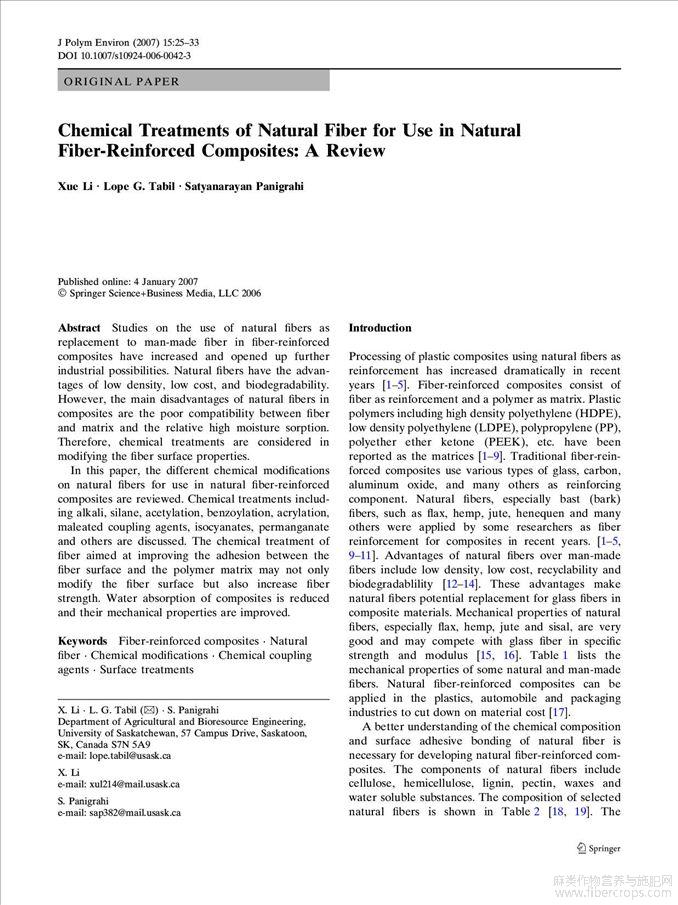 J Polym Environ (2007) 15:25–33
DOI 10.1007/s10924-006-0042-3

ORIGINAL PAPER

Chemical Treatments of Natural Fiber for Use in Natural Fiber-Reinforced Composites: A Review

Xue Li · Lope G. Tabil · Satyanarayan Panigrahi

Published online: 4 January 2007
© Springer Science+Business Media, LLC 2006

Abstract Studies on the use of natural fibers as replacement to man-made fiber in fiber-reinforced composites have increased and opened up further industrial possibilities. Natural fibers have the advantages of low density, low cost, and biodegradability. However, the main disadvantages of natural fibers in composites are the poor compatibility between fiber and matrix and the relative high moisture sorption. Therefore, chemical treatments are considered in modifying the fiber surface properties.

In this paper, the different chemical modifications on natural fibers for use in natural fiber-reinforced composites are reviewed. Chemical treatments including alkali, silane, acetylation, benzoylation, acrylation, maleated coupling agents, isocyanates, permanganate and others are discussed. The chemical treatment of fiber aimed at improving the adhesion between the fiber surface and the polymer matrix may not only modify the fiber surface but also increase fiber strength. Water absorption of composites is reduced and their mechanical properties are improved.

Keywords Fiber-reinforced composites · Natural fiber · Chemical modifications · Chemical coupling agents · Surface treatments

X. Li · L. G. Tabil (✉) · S. Panigrahi
Department of Agricultural and Bioresource Engineering, University of Saskatchewan, 57 Campus Drive, Saskatoon, SK, Canada S7N 5A9
e-mail: lope.tabil@usask.ca

X. Li
e-mail: xul214@mail.usask.ca

S. Panigrahi
e-mail: sap382@mail.usask.ca

Introduction

Processing of plastic composites using natural fibers as reinforcement has increased dramatically in recent years [1–5]. Fiber-reinforced composites consist of fiber as reinforcement and a polymer as matrix. Plastic polymers including high density polyethylene (HDPE), low density polyethylene (LDPE), polypropylene (PP), polyether ether ketone (PEEK), etc. have been reported as the matrices [1–9]. Traditional fiber-reinforced composites use various types of glass, carbon, aluminum oxide, and many others as reinforcing component. Natural fibers, especially bast (bark) fibers, such as flax, hemp, jute, henequen and many others were applied by some researchers as fiber reinforcement for composites in recent years. [1–5, 9–11]. Advantages of natural fibers over man-made fibers include low density, low cost, recyclability and biodegradablility [12–14]. These advantages make natural fibers potential replacement for glass fibers in composite materials. Mechanical properties of natural fibers, especially flax, hemp, jute and sisal, are very good and may compete with glass fiber in specific strength and modulus [15, 16]. Table 1 lists the mechanical properties of some natural and man-made fibers. Natural fiber-reinforced composites can be applied in the plastics, automobile and packaging industries to cut down on material cost [17].

A better understanding of the chemical composition and surface adhesive bonding of natural fiber is necessary for developing natural fiber-reinforced composites. The components of natural fibers include cellulose, hemicellulose, lignin, pectin, waxes and water soluble substances. The composition of selected natural fibers is shown in Table 2 [18, 19]. The

Springer

麻类作物营养与施肥网
www.fibercrops.com